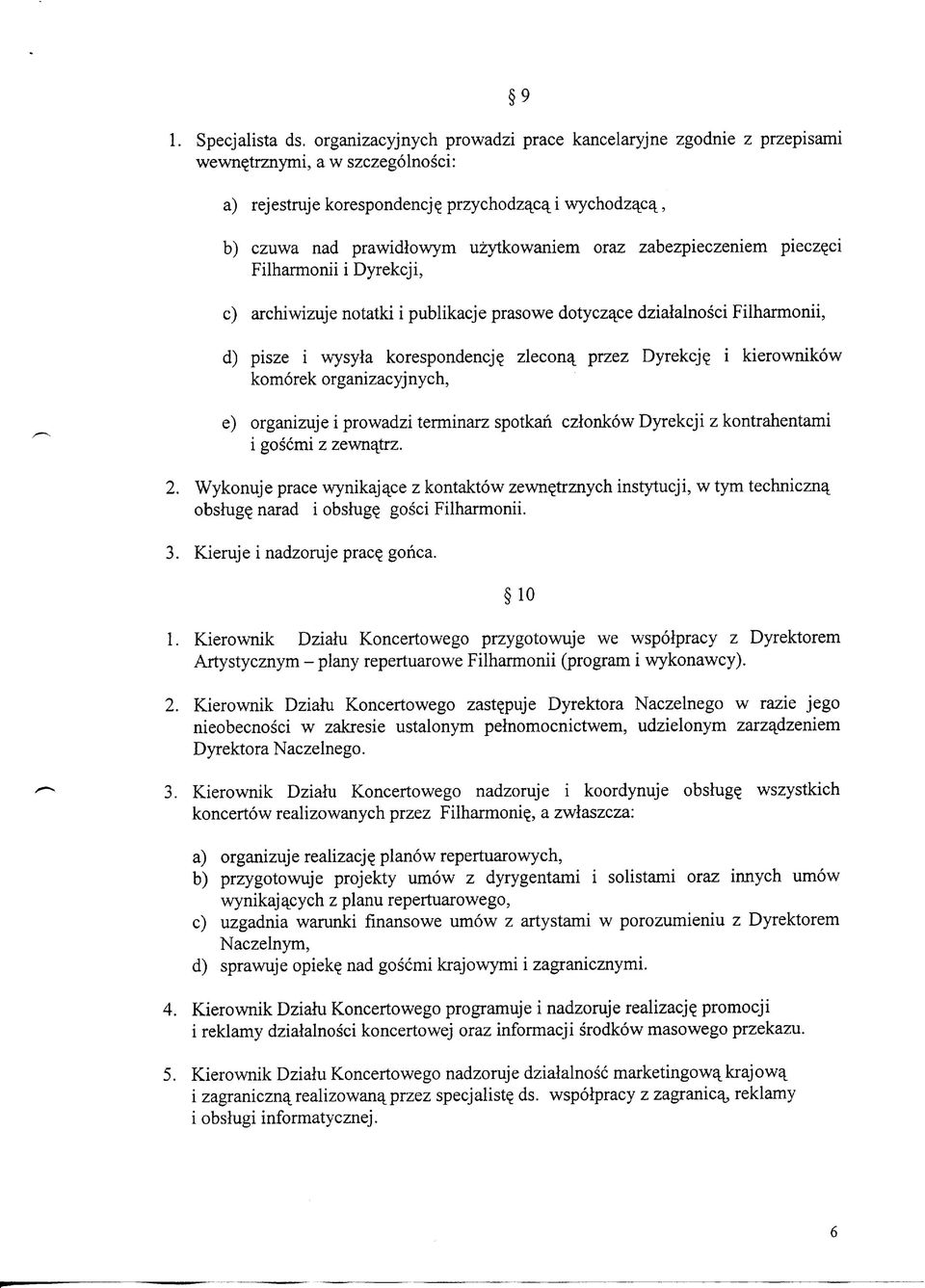 § 9

1. Specjalista ds. organizacyjnych prowadzi prace kancelaryjne zgodnie z przepisami wewnętrznymi, a w szczególności:

a) rejestruje korespondencję przychodzącą i wychodzącą ,

b) czuwa nad prawidłowym użytkowaniem oraz zabezpieczeniem pieczęci Filharmonii i Dyrekcji,

c) archiwizuje notatki i publikacje prasowe dotyczące działalności Filharmonii,

d) pisze i wysyła korespondencję zleconą przez Dyrekcję i kierowników komórek organizacyjnych,

e) organizuje i prowadzi terminarz spotkań członków Dyrekcji z kontrahentami i gośćmi z zewnątrz.

2. Wykonuje prace wynikające z kontaktów zewnętrznych instytucji, w tym techniczną obsługę narad i obsługę gości Filharmonii.

3. Kieruje i nadzoruje pracę gońca.

§ 10

1. Kierownik Działu Koncertowego przygotowuje we współpracy z Dyrektorem Artystycznym – plany repertuarowe Filharmonii (program i wykonawcy).

2. Kierownik Działu Koncertowego zastępuje Dyrektora Naczelnego w razie jego nieobecności w zakresie ustalonym pełnomocnictwem, udzielonym zarządzeniem Dyrektora Naczelnego.

3. Kierownik Działu Koncertowego nadzoruje i koordynuje obsługę wszystkich koncertów realizowanych przez Filharmonię, a zwłaszcza:

a) organizuje realizację planów repertuarowych,
b) przygotowuje projekty umów z dyrygentami i solistami oraz innych umów wynikających z planu repertuarowego,
c) uzgadnia warunki finansowe umów z artystami w porozumieniu z Dyrektorem Naczelnym,
d) sprawuje opiekę nad gośćmi krajowymi i zagranicznymi.

4. Kierownik Działu Koncertowego programuje i nadzoruje realizację promocji i reklamy działalności koncertowej oraz informacji środków masowego przekazu.

5. Kierownik Działu Koncertowego nadzoruje działalność marketingową krajową i zagraniczną realizowaną przez specjalistę ds. współpracy z zagranicą, reklamy i obsługi informatycznej.

6